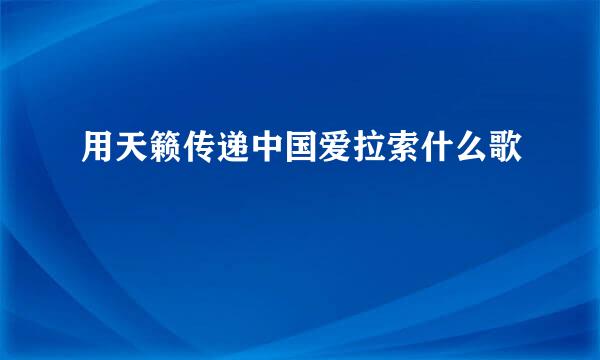 用天籁传递中国爱拉索什么歌